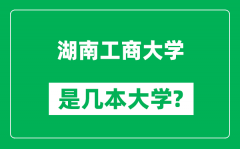 湖南工商大学

是几本大学?